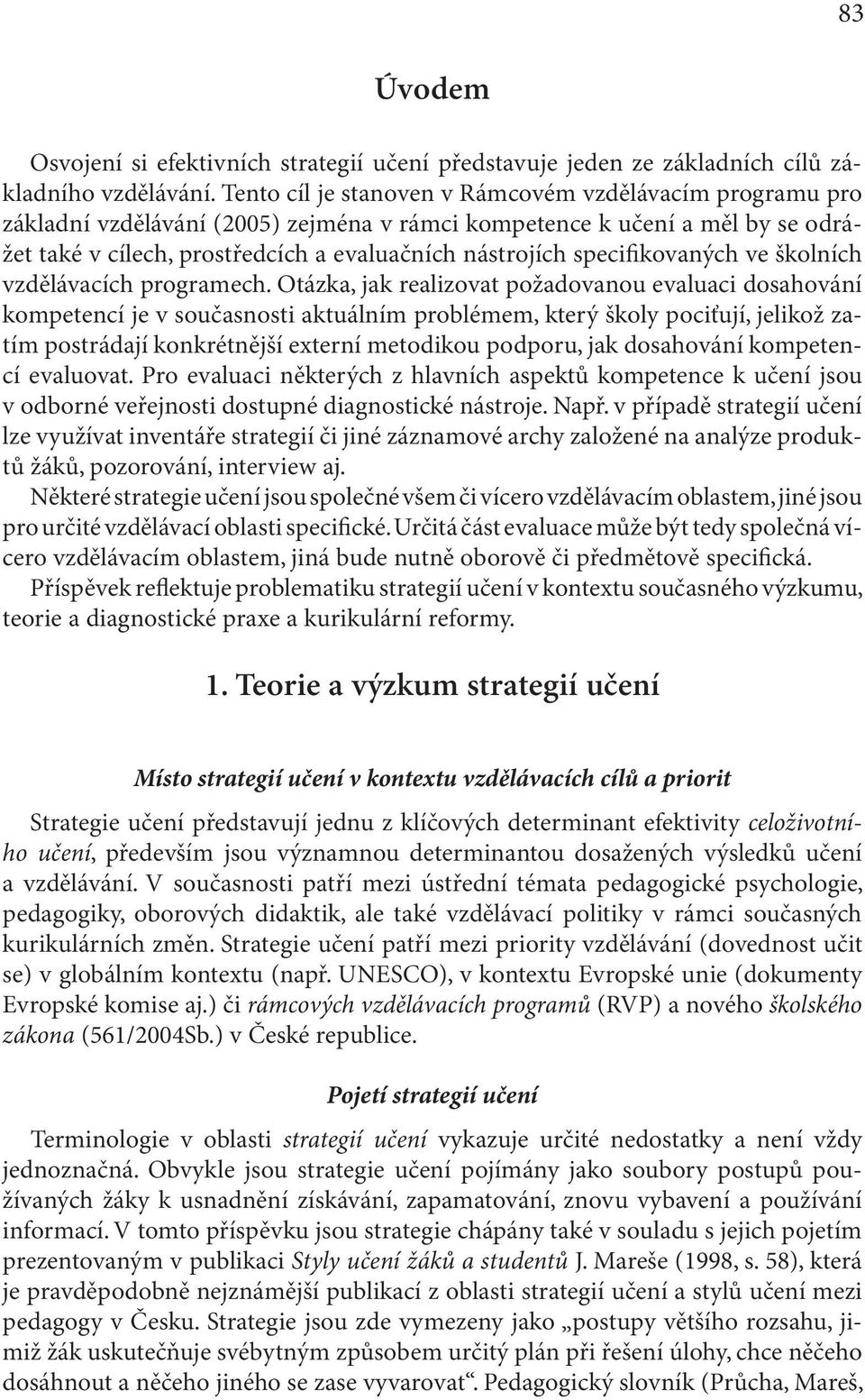 83

Úvodem

Osvojení si efektivních strategií učení představuje jeden ze základních cílů základního vzdělávání. Tento cíl je stanoven v Rámcovém vzdělávacím programu pro základní vzdělávání (2005) zejména v rámci kompetence k učení a měl by se odrážet také v cílech, prostředcích a evaluačních nástrojích specifikovaných ve školních vzdělávacích programech. Otázka, jak realizovat požadovanou evaluaci dosahování kompetencí je v současnosti aktuálním problémem, který školy pociťují, jelikož zatím postrádají konkrétnější externí metodikou podporu, jak dosahování kompetencí evaluovat. Pro evaluaci některých z hlavních aspektů kompetence k učení jsou v odborné veřejnosti dostupné diagnostické nástroje. Např. v případě strategií učení lze využívat inventáře strategií či jiné záznamové archy založené na analýze produktů žáků, pozorování, interview aj.

Některé strategie učení jsou společné všem či vícero vzdělávacím oblastem, jiné jsou pro určité vzdělávací oblasti specifické. Určitá část evaluace může být tedy společná vícero vzdělávacím oblastem, jiná bude nutně oborově či předmětově specifická.

Příspěvek reflektuje problematiku strategií učení v kontextu současného výzkumu, teorie a diagnostické praxe a kurikulární reformy.

1. Teorie a výzkum strategií učení

Místo strategií učení v kontextu vzdělávacích cílů a priorit

Strategie učení představují jednu z klíčových determinant efektivity celoživotního učení, především jsou významnou determinantou dosažených výsledků učení a vzdělávání. V současnosti patří mezi ústřední témata pedagogické psychologie, pedagogiky, oborových didaktik, ale také vzdělávací politiky v rámci současných kurikulárních změn. Strategie učení patří mezi priority vzdělávání (dovednost učit se) v globálním kontextu (např. UNESCO), v kontextu Evropské unie (dokumenty Evropské komise aj.) či rámcových vzdělávacích programů (RVP) a nového školského zákona (561/2004Sb.) v České republice.

Pojetí strategií učení

Terminologie v oblasti strategií učení vykazuje určité nedostatky a není vždy jednoznačná. Obvykle jsou strategie učení pojímány jako soubory postupů používaných žáky k usnadnění získávání, zapamatování, znovu vybavení a používání informací. V tomto příspěvku jsou strategie chápány také v souladu s jejich pojetím prezentovaným v publikaci Styly učení žáků a studentů J. Mareše (1998, s. 58), která je pravděpodobně nejznámější publikací z oblasti strategií učení a stylů učení mezi pedagogy v Česku. Strategie jsou zde vymezeny jako „postupy většího rozsahu, jimiž žák uskutečňuje svébytným způsobem určitý plán při řešení úlohy, chce něčeho dosáhnout a něčeho jiného se zase vyvarovat“. Pedagogický slovník (Průcha, Mareš,